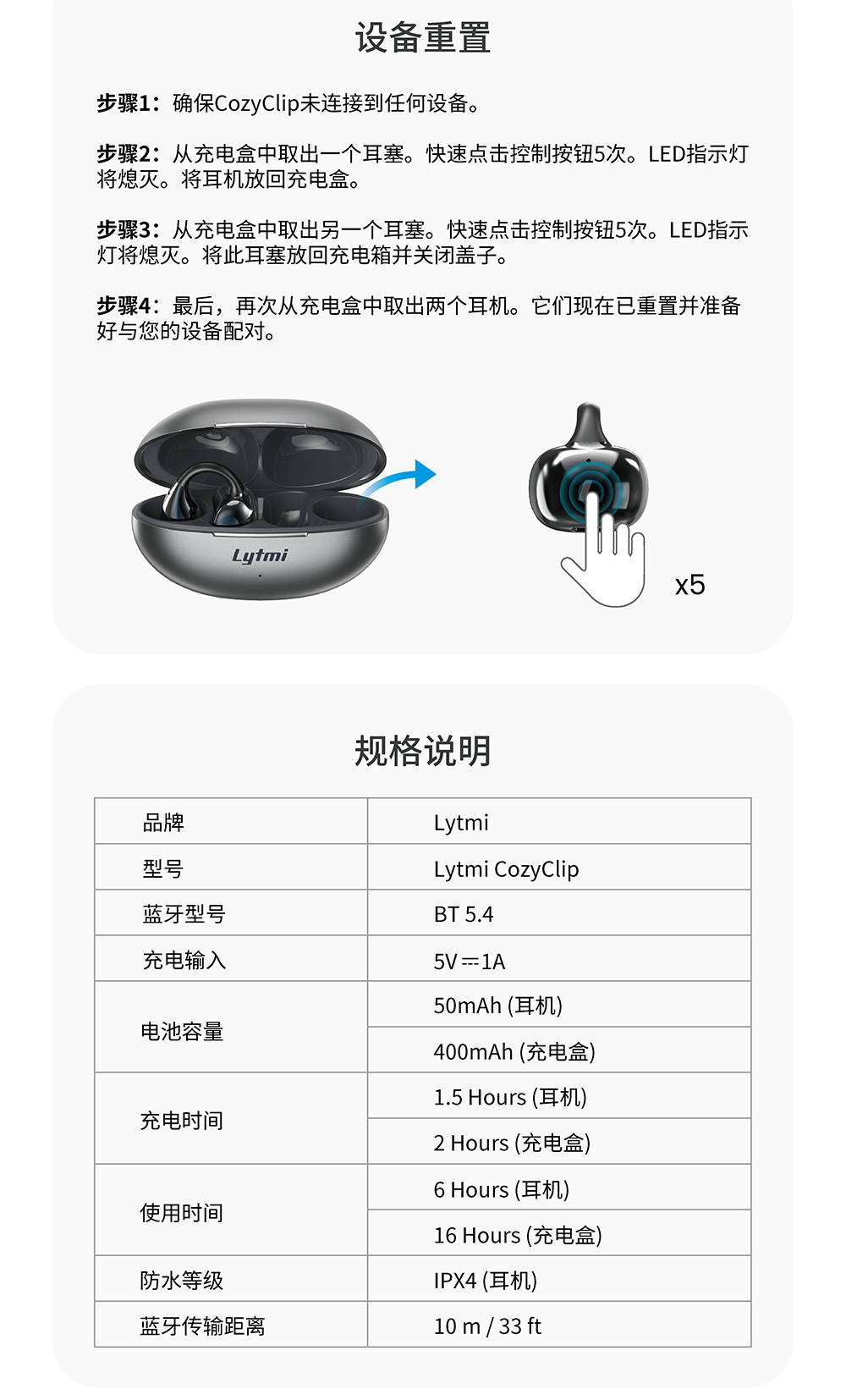 设备重置

步骤1：确保CozyClip未连接到任何设备。

步骤2：从充电盒中取出一个耳塞。快速点击控制按钮5次。LED指示灯将熄灭。将耳机放回充电盒。

步骤3：从充电盒中取出另一个耳塞。快速点击控制按钮5次。LED指示灯将熄灭。将此耳塞放回充电箱并关闭盖子。

步骤4：最后，再次从充电盒中取出两个耳机。它们现在已重置并准备好与您的设备配对。

Lytmi

x5

规格说明

| 品牌 | Lytmi |
|---|---|
| 型号 | Lytmi CozyClip |
| 蓝牙型号 | BT 5.4 |
| 充电输入 | 5V ⎓ 1A |
| 电池容量 | 50mAh (耳机) |
| | 400mAh (充电盒) |
| 充电时间 | 1.5 Hours (耳机) |
| | 2 Hours (充电盒) |
| 使用时间 | 6 Hours (耳机) |
| | 16 Hours (充电盒) |
| 防水等级 | IPX4 (耳机) |
| 蓝牙传输距离 | 10 m / 33 ft |